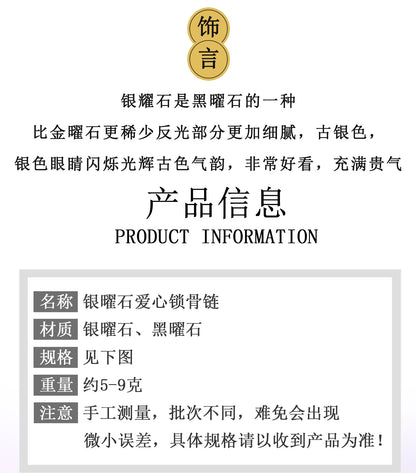 饰
言

银耀石是黑曜石的一种

比金曜石更稀少反光部分更加细腻，古银色，

银色眼睛闪烁光辉古色气韵，非常好看，充满贵气

产品信息
PRODUCT INFORMATION

名称 银曜石爱心锁骨链
材质 银曜石、黑曜石
规格 见下图
重量 约5-9克
注意 手工测量，批次不同，难免会出现微小误差，具体规格请以收到产品为准！